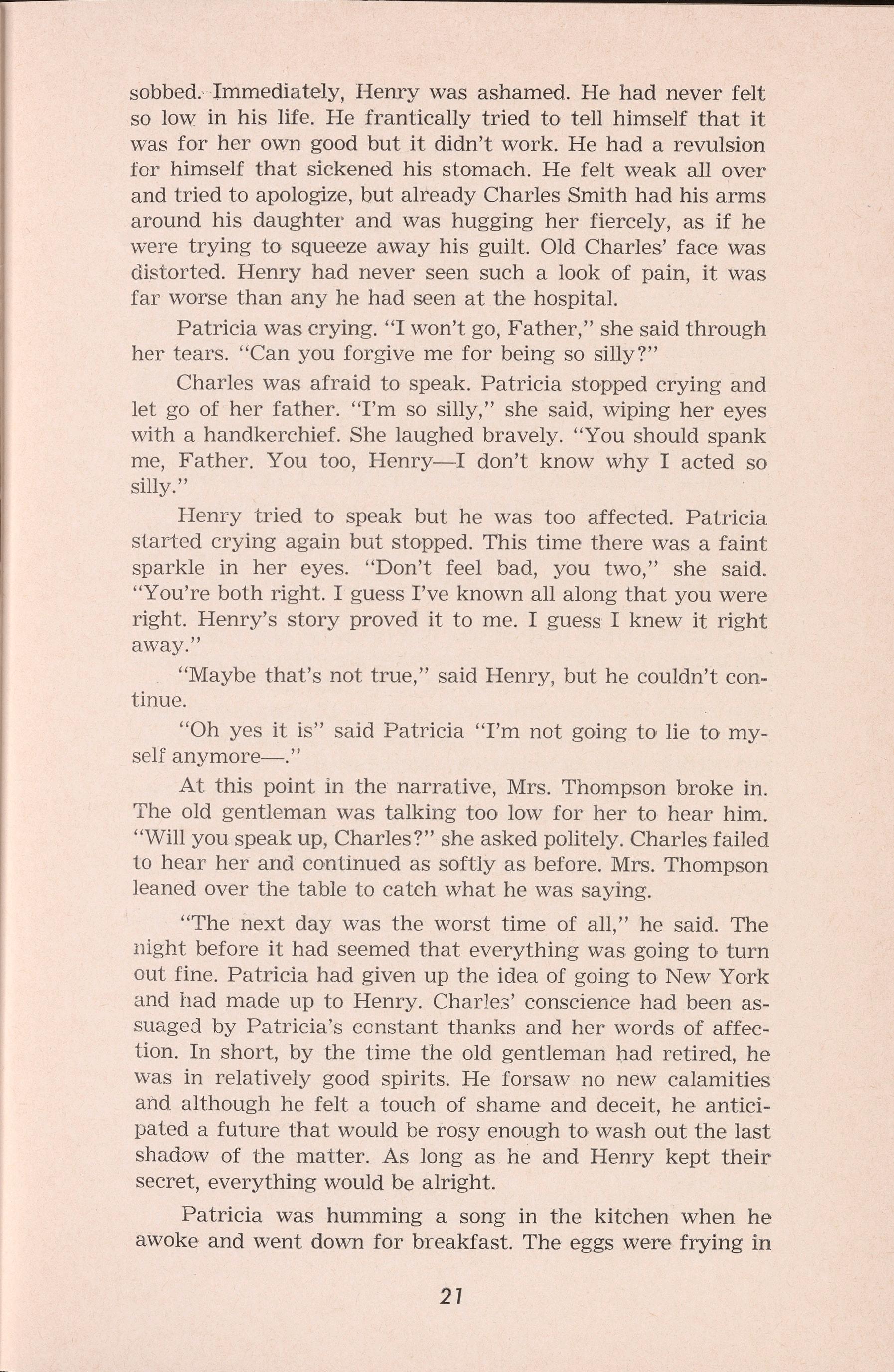 sobbed. Immediately, Henry was ashamed. He had never felt so low in his life. He frantically tried to tell himself that it was for her own good but it didn't work. He had a revulsion for himself that sickened his stomach. He felt weak all over and tried to apologize, but already Charles Smith had his arms around his daughter and was hugging her fiercely, as if he were trying to squeeze away his guilt. Old Charles' face was distorted. Henry had never seen such a look of pain, it was far worse than any he had seen at the hospital.

Patricia was crying. "I won't go, Father," she said through her tears. "Can you forgive me for being so silly?"

Charles was afraid to speak. Patricia stopped crying and let go of her father. "I'm so silly," she said, wiping her eyes with a handkerchief. She laughed bravely. "You should spank me, Father. You too, Henry—I don't know why I acted so silly."

Henry tried to speak but he was too affected. Patricia started crying again but stopped. This time there was a faint sparkle in her eyes. "Don't feel bad, you two," she said. "You're both right. I guess I've known all along that you were right. Henry's story proved it to me. I guess I knew it right away."

"Maybe that's not true," said Henry, but he couldn't continue.

"Oh yes it is" said Patricia "I'm not going to lie to myself anymore—."

At this point in the narrative, Mrs. Thompson broke in. The old gentleman was talking too low for her to hear him. "Will you speak up, Charles?" she asked politely. Charles failed to hear her and continued as softly as before. Mrs. Thompson leaned over the table to catch what he was saying.

"The next day was the worst time of all," he said. The night before it had seemed that everything was going to turn out fine. Patricia had given up the idea of going to New York and had made up to Henry. Charles' conscience had been assuaged by Patricia's constant thanks and her words of affection. In short, by the time the old gentleman had retired, he was in relatively good spirits. He forsaw no new calamities and although he felt a touch of shame and deceit, he anticipated a future that would be rosy enough to wash out the last shadow of the matter. As long as he and Henry kept their secret, everything would be alright.

Patricia was humming a song in the kitchen when he awoke and went down for breakfast. The eggs were frying in

21